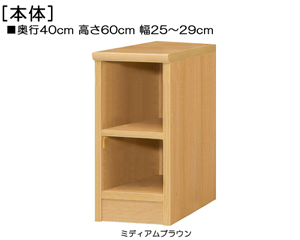 [本体]
■奥行40cm 高さ60cm 幅25～29cm

ミディアムブラウン